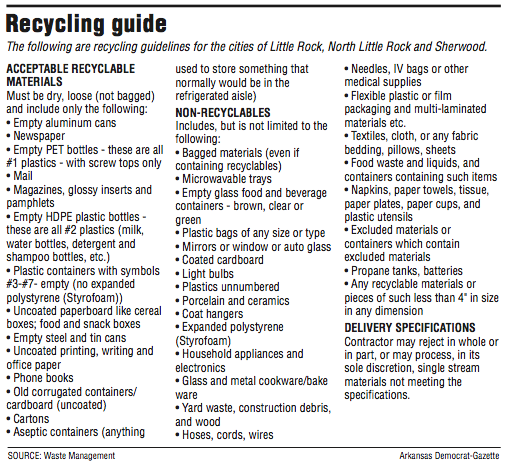 Recycling guide

The following are recycling guidelines for the cities of Little Rock, North Little Rock and Sherwood.

ACCEPTABLE RECYCLABLE MATERIALS
Must be dry, loose (not bagged) and include only the following:
• Empty aluminum cans
• Newspaper
• Empty PET bottles - these are all #1 plastics - with screw tops only
• Mail
• Magazines, glossy inserts and pamphlets
• Empty HDPE plastic bottles - these are all #2 plastics (milk, water bottles, detergent and shampoo bottles, etc.)
• Plastic containers with symbols #3-#7- empty (no expanded polystyrene (Styrofoam))
• Uncoated paperboard like cereal boxes; food and snack boxes
• Empty steel and tin cans
• Uncoated printing, writing and office paper
• Phone books
• Old corrugated containers/ cardboard (uncoated)
• Cartons
• Aseptic containers (anything used to store something that normally would be in the refrigerated aisle)

NON-RECYCLABLES
Includes, but is not limited to the following:
• Bagged materials (even if containing recyclables)
• Microwavable trays
• Empty glass food and beverage containers - brown, clear or green
• Plastic bags of any size or type
• Mirrors or window or auto glass
• Coated cardboard
• Light bulbs
• Plastics unnumbered
• Porcelain and ceramics
• Coat hangers
• Expanded polystyrene (Styrofoam)
• Household appliances and electronics
• Glass and metal cookware/bake ware
• Yard waste, construction debris, and wood
• Hoses, cords, wires
• Needles, IV bags or other medical supplies
• Flexible plastic or film packaging and multi-laminated materials etc.
• Textiles, cloth, or any fabric bedding, pillows, sheets
• Food waste and liquids, and containers containing such items
• Napkins, paper towels, tissue, paper plates, paper cups, and plastic utensils
• Excluded materials or containers which contain excluded materials
• Propane tanks, batteries
• Any recyclable materials or pieces of such less than 4" in size in any dimension

DELIVERY SPECIFICATIONS
Contractor may reject in whole or in part, or may process, in its sole discretion, single stream materials not meeting the specifications.

SOURCE: Waste Management
Arkansas Democrat-Gazette